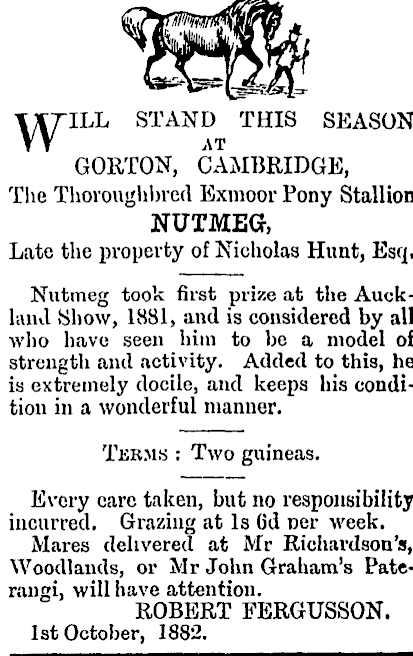 WILL STAND THIS SEASON
AT
GORTON, CAMBRIDGE,
The Thoroughbred Exmoor Pony Stallion
NUTMEG,
Late the property of Nicholas Hunt, Esq.

Nutmeg took first prize at the Auckland Show, 1881, and is considered by all who have seen him to be a model of strength and activity. Added to this, he is extremely docile, and keeps his condition in a wonderful manner.

TERMS : Two guineas.

Every care taken, but no responsibility incurred. Grazing at 1s 6d per week.

Mares delivered at Mr Richardson's, Woodlands, or Mr John Graham's Paterangi, will have attention.

ROBERT FERGUSSON.

1st October, 1882.